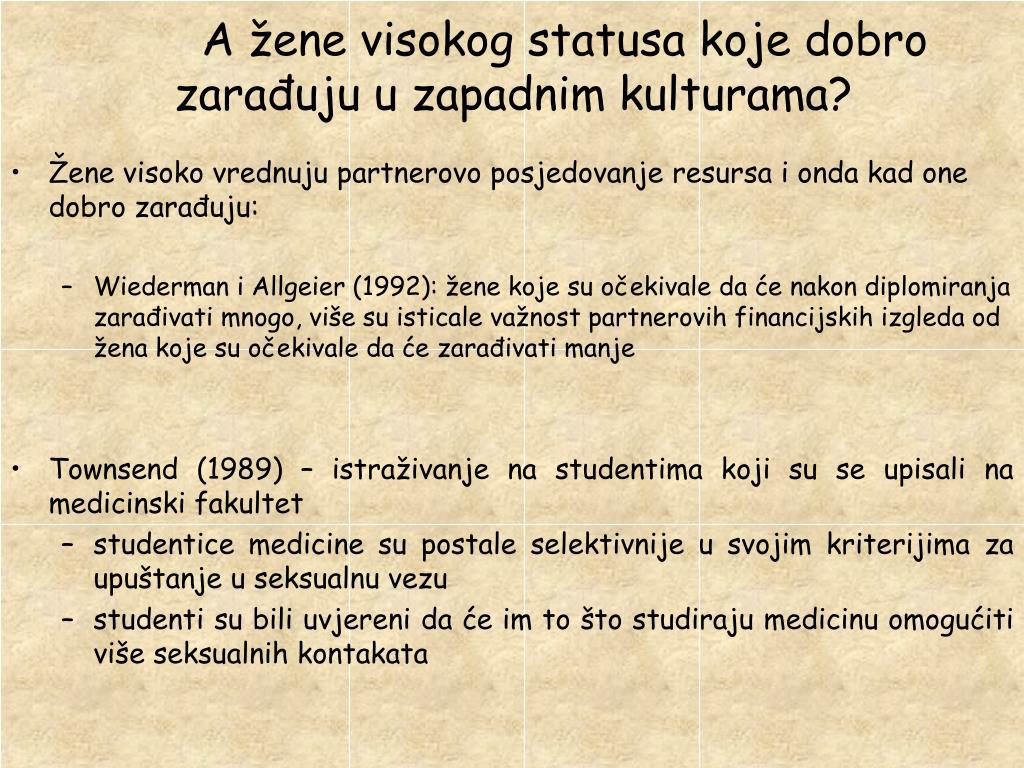 A žene visokog statusa koje dobro zarađuju u zapadnim kulturama?

• Žene visoko vrednuju partnerovo posjedovanje resursa i onda kad one dobro zarađuju:

– Wiederman i Allgeier (1992): žene koje su očekivale da će nakon diplomiranja zarađivati mnogo, više su isticale važnost partnerovih financijskih izgleda od žena koje su očekivale da će zarađivati manje

• Townsend (1989) – istraživanje na studentima koji su se upisali na medicinski fakultet
– studentice medicine su postale selektivnije u svojim kriterijima za upuštanje u seksualnu vezu
– studenti su bili uvjereni da će im to što studiraju medicinu omogućiti više seksualnih kontakata